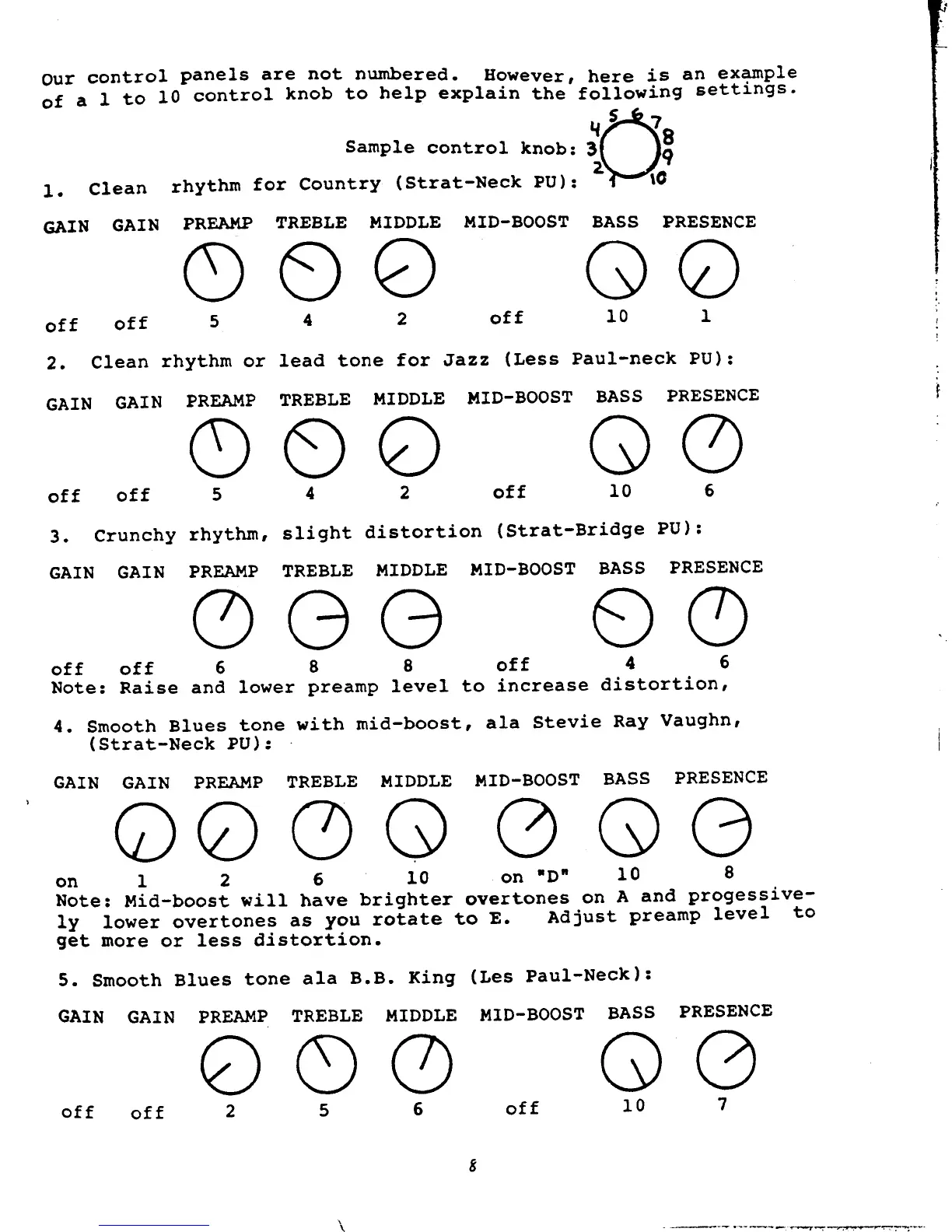 Our control panels are not numbered. However, here is an example of a 1 to 10 control knob to help explain the following settings.

Sample control knob: 1 2 3 4 5 6 7 8 9 10

1. Clean rhythm for Country (Strat-Neck PU):

| GAIN | GAIN | PREAMP | TREBLE | MIDDLE | MID-BOOST | BASS | PRESENCE |
|---|---|---|---|---|---|---|---|
| off | off | 5 | 4 | 2 | off | 10 | 1 |

2. Clean rhythm or lead tone for Jazz (Less Paul-neck PU):

| GAIN | GAIN | PREAMP | TREBLE | MIDDLE | MID-BOOST | BASS | PRESENCE |
|---|---|---|---|---|---|---|---|
| off | off | 5 | 4 | 2 | off | 10 | 6 |

3. Crunchy rhythm, slight distortion (Strat-Bridge PU):

| GAIN | GAIN | PREAMP | TREBLE | MIDDLE | MID-BOOST | BASS | PRESENCE |
|---|---|---|---|---|---|---|---|
| off | off | 6 | 8 | 8 | off | 4 | 6 |

Note: Raise and lower preamp level to increase distortion,

4. Smooth Blues tone with mid-boost, ala Stevie Ray Vaughn, (Strat-Neck PU):

| GAIN | GAIN | PREAMP | TREBLE | MIDDLE | MID-BOOST | BASS | PRESENCE |
|---|---|---|---|---|---|---|---|
| on | 1 | 2 | 6 | 10 | on "D" | 10 | 8 |

Note: Mid-boost will have brighter overtones on A and progessively lower overtones as you rotate to E. Adjust preamp level to get more or less distortion.

5. Smooth Blues tone ala B.B. King (Les Paul-Neck):

| GAIN | GAIN | PREAMP | TREBLE | MIDDLE | MID-BOOST | BASS | PRESENCE |
|---|---|---|---|---|---|---|---|
| off | off | 2 | 5 | 6 | off | 10 | 7 |

8